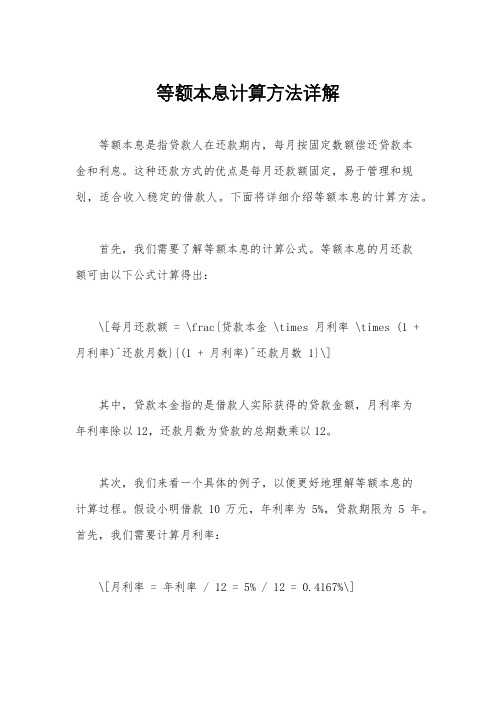 等额本息计算方法详解

等额本息是指贷款人在还款期内，每月按固定数额偿还贷款本金和利息。这种还款方式的优点是每月还款额固定，易于管理和规划，适合收入稳定的借款人。下面将详细介绍等额本息的计算方法。

首先，我们需要了解等额本息的计算公式。等额本息的月还款额可由以下公式计算得出：

\[每月还款额 = \frac{贷款本金 \times 月利率 \times (1 + 月利率)^还款月数}{(1 + 月利率)^还款月数 1}\]

其中，贷款本金指的是借款人实际获得的贷款金额，月利率为年利率除以 12，还款月数为贷款的总期数乘以 12。

其次，我们来看一个具体的例子，以便更好地理解等额本息的计算过程。假设小明借款 10 万元，年利率为 5%，贷款期限为 5 年。首先，我们需要计算月利率：

\[月利率 = 年利率 / 12 = 5% / 12 = 0.4167%\]